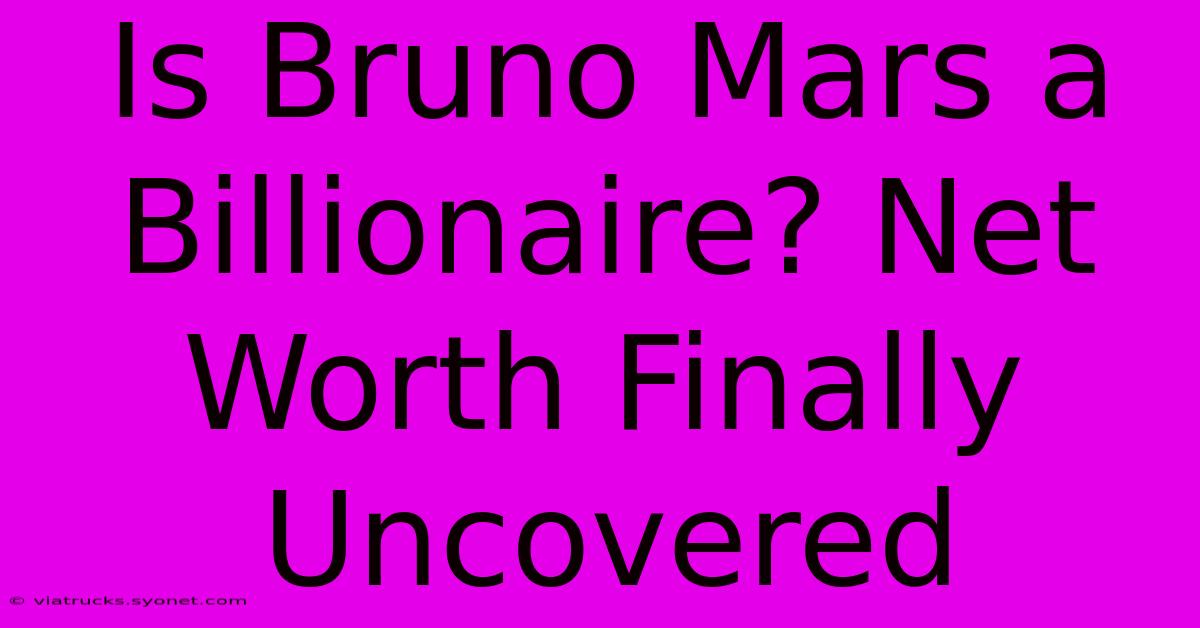 Is Bruno Mars a Billionaire? Net Worth Finally Uncovered

© viatrucks.syonet.com